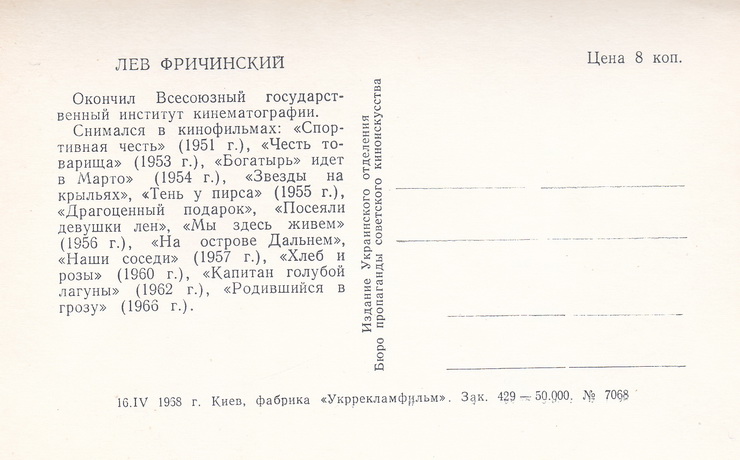 ЛЕВ ФРИЧИНСКИЙ

Цена 8 коп.

Окончил Всесоюзный государственный институт кинематографии.

Снимался в кинофильмах: «Спортивная честь» (1951 г.), «Честь товарища» (1953 г.), «Богатырь» идет в Марто» (1954 г.), «Звезды на крыльях», «Тень у пирса» (1955 г.), «Драгоценный подарок», «Посеяли девушки лен», «Мы здесь живем» (1956 г.), «На острове Дальнем», «Наши соседи» (1957 г.), «Хлеб и розы» (1960 г.), «Капитан голубой лагуны» (1962 г.), «Родившийся в грозу» (1966 г.).

Издание Украинского отделения Бюро пропаганды советского киноискусства

16.IV 1968 г. Киев, фабрика «Укррекламфильм». Зак. 429 — 50.000. № 7068